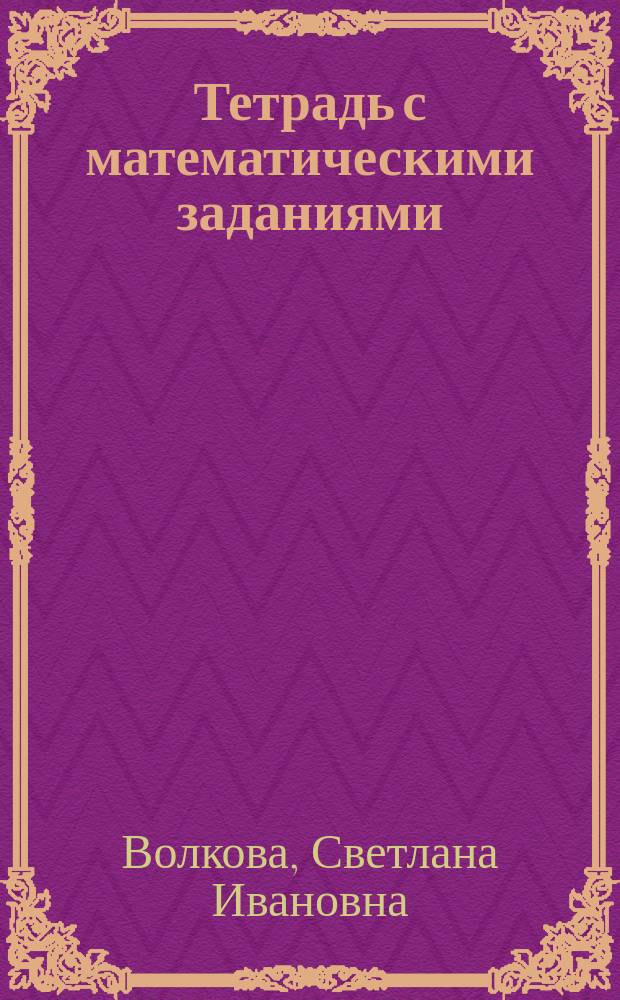 Тетрадь с математическими заданиями

Волкова, Светлана Ивановна